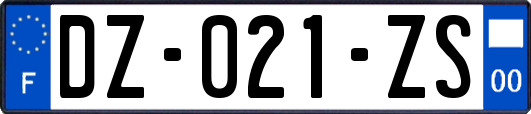 F
DZ-021-ZS
00